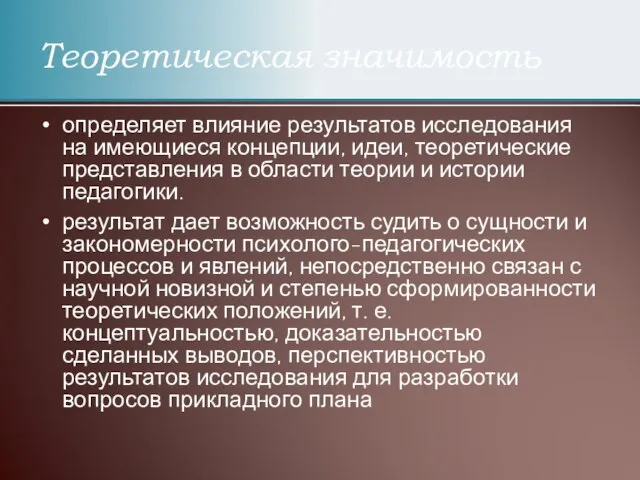 Теоретическая значимость

• определяет влияние результатов исследования на имеющиеся концепции, идеи, теоретические представления в области теории и истории педагогики.

• результат дает возможность судить о сущности и закономерности психолого-педагогических процессов и явлений, непосредственно связан с научной новизной и степенью сформированности теоретических положений, т. е. концептуальностью, доказательностью сделанных выводов, перспективностью результатов исследования для разработки вопросов прикладного плана